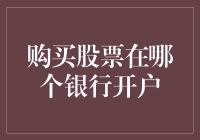 购买股票在哪个银行开户